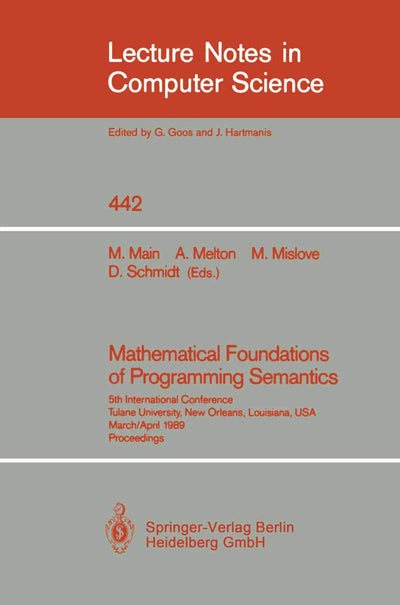 Lecture Notes in Computer Science

Edited by G. Goos and J. Hartmanis

442

M. Main A. Melton M. Mislove D. Schmidt (Eds.)

Mathematical Foundations of Programming Semantics

5th International Conference
Tulane University, New Orleans, Louisiana, USA
March/April 1989
Proceedings

Springer-Verlag Berlin Heidelberg GmbH